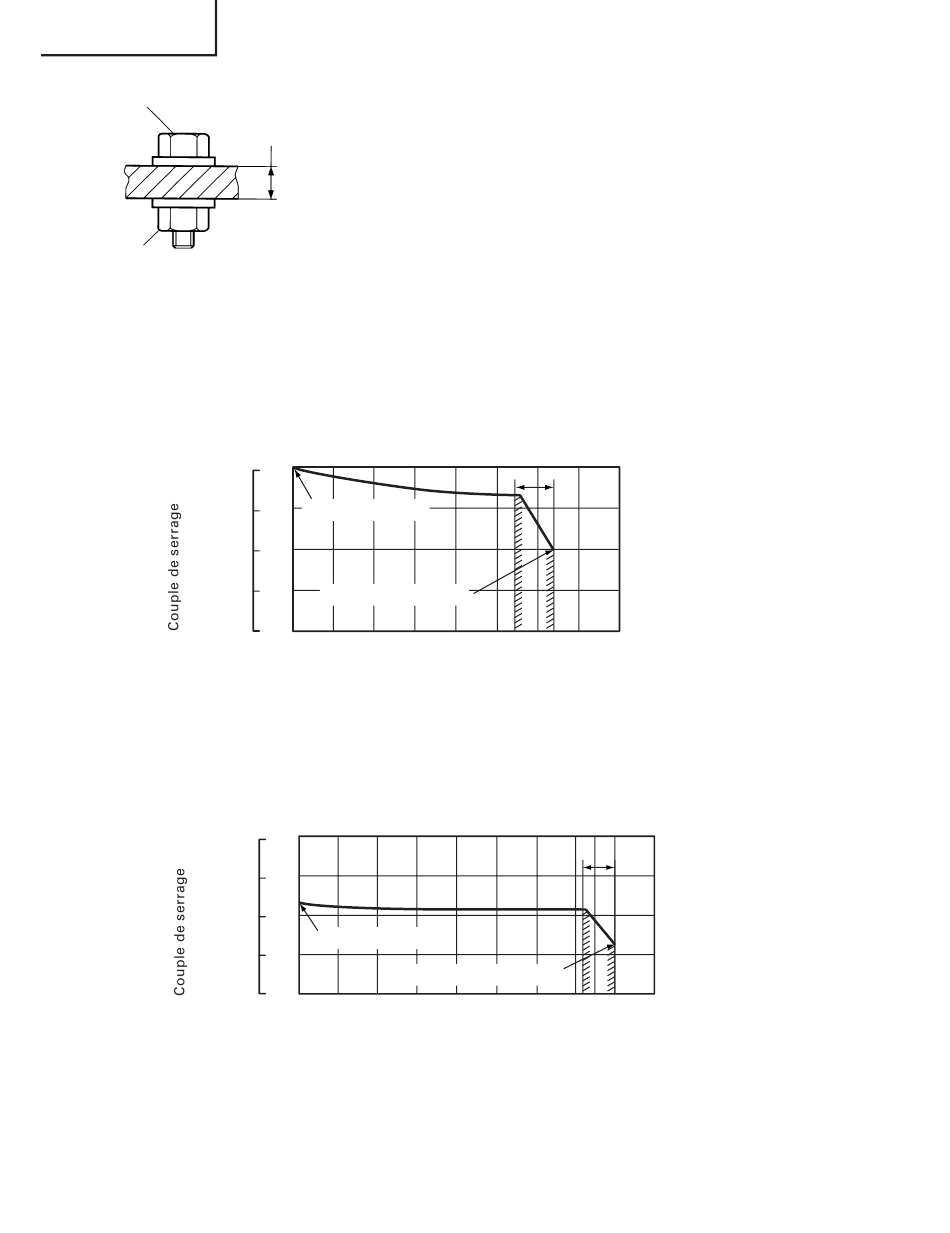 Couple de serrage

Couple de serrage